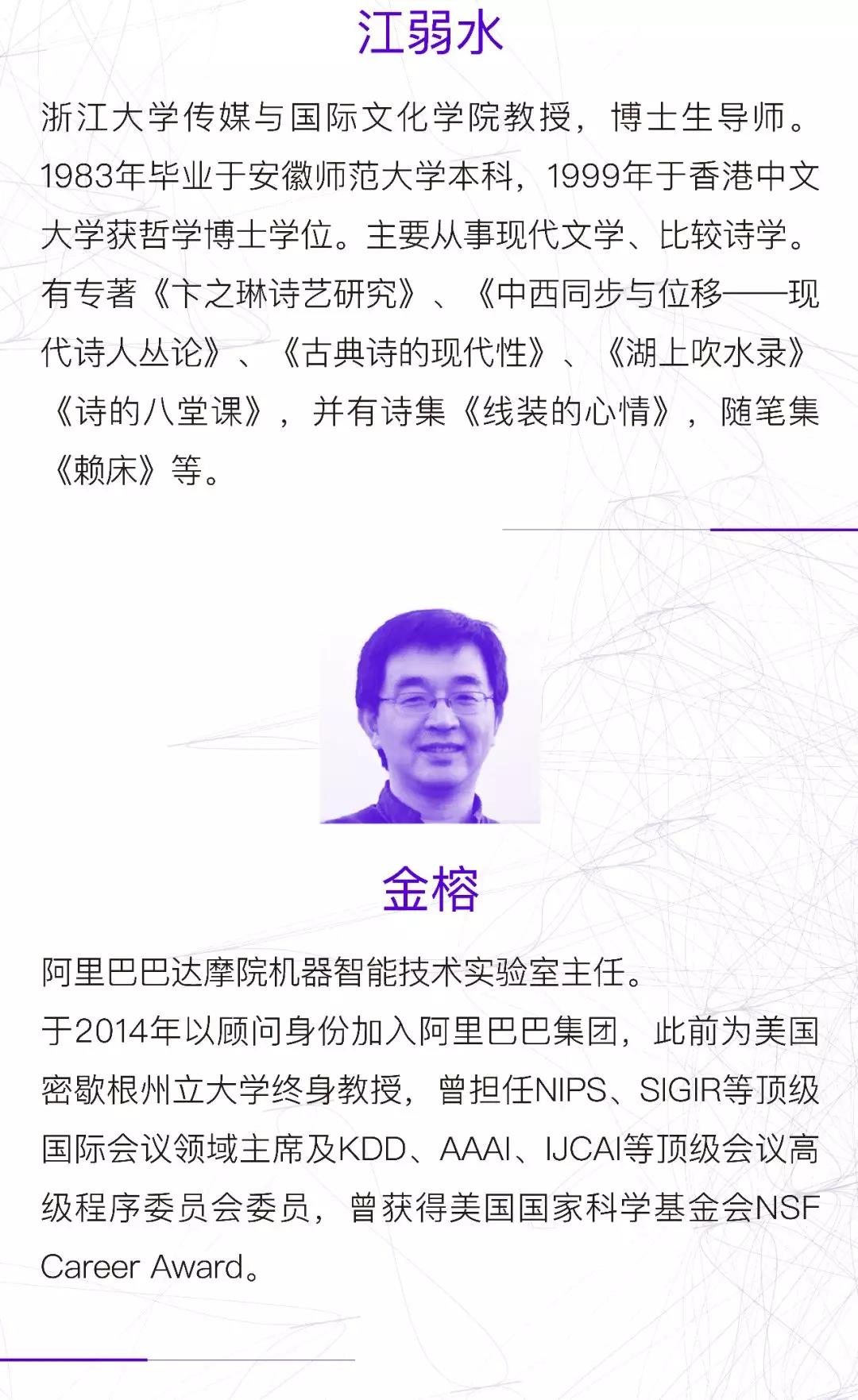 江弱水

浙江大学传媒与国际文化学院教授，博士生导师。1983年毕业于安徽师范大学本科，1999年于香港中文大学获哲学博士学位。主要从事现代文学、比较诗学。有专著《卞之琳诗艺研究》、《中西同步与位移——现代诗人丛论》、《古典诗的现代性》、《湖上吹水录》《诗的八堂课》，并有诗集《线装的心情》，随笔集《赖床》等。

金榕

阿里巴巴达摩院机器智能技术实验室主任。
于2014年以顾问身份加入阿里巴巴集团，此前为美国密歇根州立大学终身教授，曾担任NIPS、SIGIR等顶级国际会议领域主席及KDD、AAAI、IJCAI等顶级会议高级程序委员会委员，曾获得美国国家科学基金会NSF Career Award。